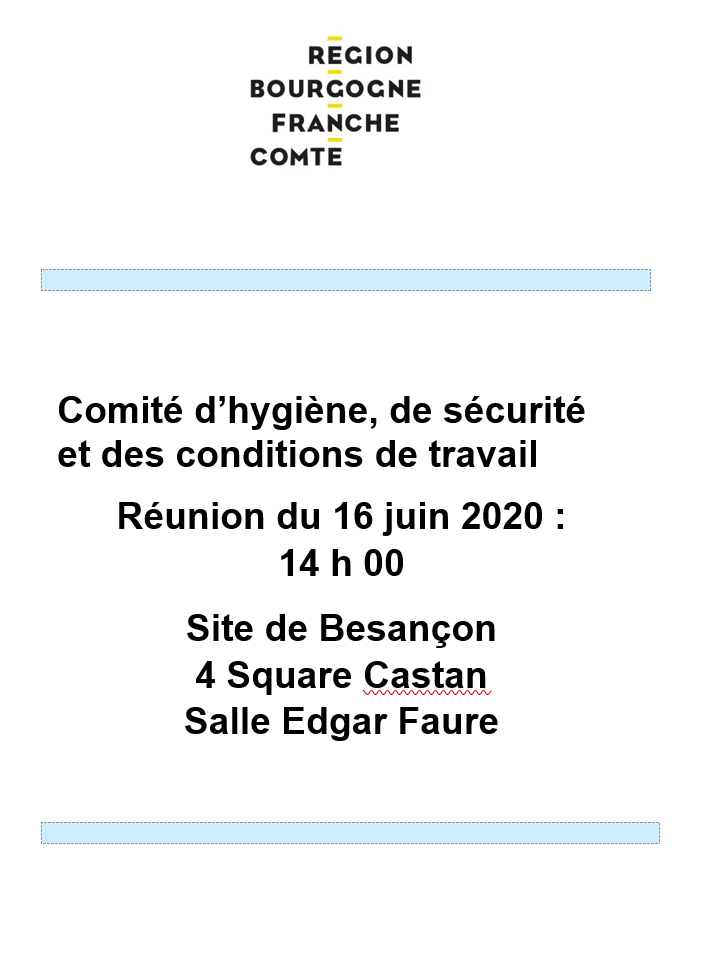 REGION
BOURGOGNE
FRANCHE
COMTE

Comité d’hygiène, de sécurité et des conditions de travail

Réunion du 16 juin 2020 :
14 h 00

Site de Besançon
4 Square Castan
Salle Edgar Faure